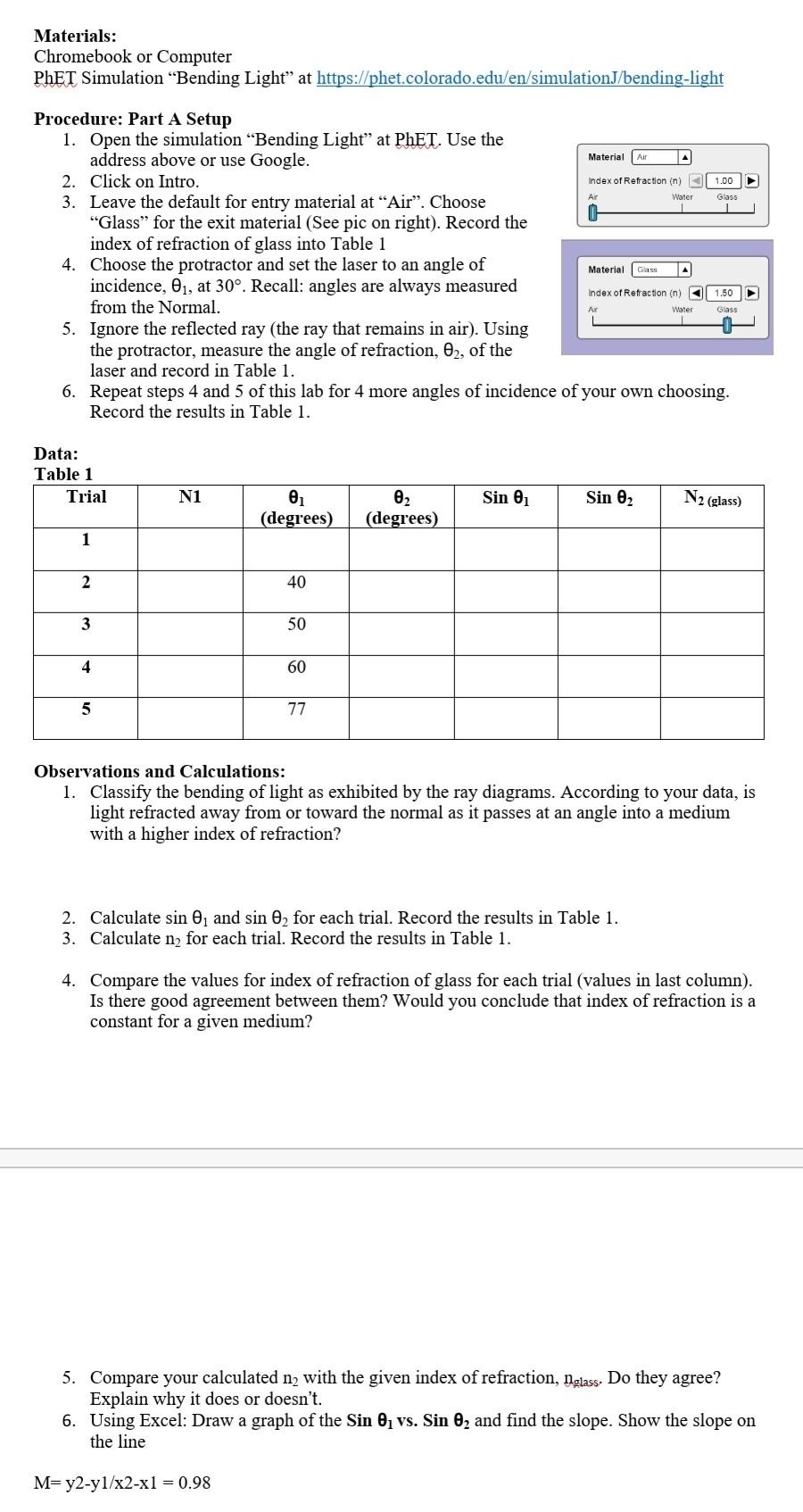 **Materials:**
Chromebook or Computer
PhET Simulation "Bending Light" at https://phet.colorado.edu/en/simulationJ/bending-light

**Procedure: Part A Setup**
1. Open the simulation "Bending Light" at PhET. Use the address above or use Google.
2. Click on Intro.
3. Leave the default for entry material at "Air". Choose "Glass" for the exit material (See pic on right). Record the index of refraction of glass into Table 1
4. Choose the protractor and set the laser to an angle of incidence, $\theta_1$, at 30°. Recall: angles are always measured from the Normal.
5. Ignore the reflected ray (the ray that remains in air). Using the protractor, measure the angle of refraction, $\theta_2$, of the laser and record in Table 1.
6. Repeat steps 4 and 5 of this lab for 4 more angles of incidence of your own choosing. Record the results in Table 1.

Material Air
Index of Refraction (n) 1.00
Air Water Glass

Material Glass
Index of Refraction (n) 1.50
Air Water Glass

**Data:**
**Table 1**

| Trial | N1 | $\theta_1$ (degrees) | $\theta_2$ (degrees) | Sin $\theta_1$ | Sin $\theta_2$ | $N_2$ (glass) |
|---|---|---|---|---|---|---|
| 1 | | | | | | |
| 2 | | 40 | | | | |
| 3 | | 50 | | | | |
| 4 | | 60 | | | | |
| 5 | | 77 | | | | |

**Observations and Calculations:**
1. Classify the bending of light as exhibited by the ray diagrams. According to your data, is light refracted away from or toward the normal as it passes at an angle into a medium with a higher index of refraction?

2. Calculate sin $\theta_1$ and sin $\theta_2$ for each trial. Record the results in Table 1.
3. Calculate $n_2$ for each trial. Record the results in Table 1.

4. Compare the values for index of refraction of glass for each trial (values in last column). Is there good agreement between them? Would you conclude that index of refraction is a constant for a given medium?

5. Compare your calculated $n_2$ with the given index of refraction, $n_{glass}$. Do they agree? Explain why it does or doesn't.
6. Using Excel: Draw a graph of the **Sin $\theta_1$ vs. Sin $\theta_2$** and find the slope. Show the slope on the line

M= y2-y1/x2-x1 = 0.98